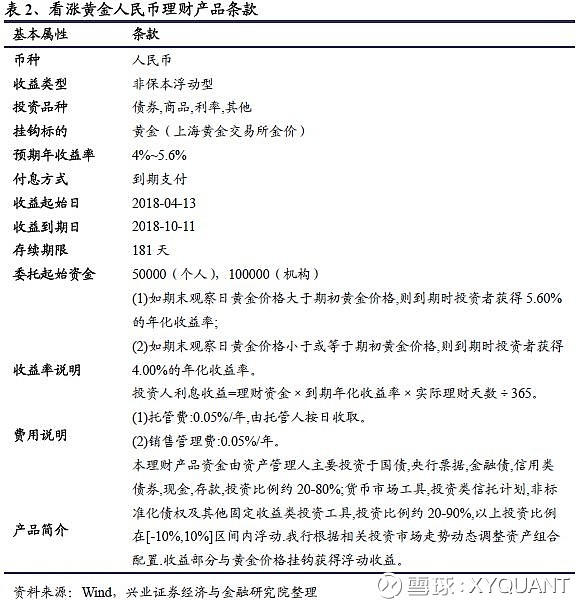 表 2、看涨黄金人民币理财产品条款

| 基本属性 | 条款 |
|---|---|
| 币种 | 人民币 |
| 收益类型 | 非保本浮动型 |
| 投资品种 | 债券,商品,利率,其他 |
| 挂钩标的 | 黄金（上海黄金交易所金价） |
| 预期年收益率 | 4%~5.6% |
| 付息方式 | 到期支付 |
| 收益起始日 | 2018-04-13 |
| 收益到期日 | 2018-10-11 |
| 存续期限 | 181 天 |
| 委托起始资金 | 50000（个人），100000（机构） |
| 收益率说明 | (1)如期末观察日黄金价格大于期初黄金价格,则到期时投资者获得 5.60%的年化收益率; (2)如期末观察日黄金价格小于或等于期初黄金价格,则到期时投资者获得 4.00%的年化收益率。 投资人利息收益=理财资金 × 到期年化收益率 × 实际理财天数 ÷ 365。 |
| 费用说明 | (1)托管费:0.05%/年,由托管人按日收取。 (2)销售管理费:0.05%/年。 |
| 产品简介 | 本理财产品资金由资产管理人主要投资于国债,央行票据,金融债,信用类债券,现金,存款,投资比例约 20-80%;货币市场工具,投资类信托计划,非标准化债权及其他固定收益类投资工具,投资比例约 20-90%,以上投资比例在[-10%,10%]区间内浮动.我行根据相关投资市场走势动态调整资产组合配置.收益部分与黄金价格挂钩获得浮动收益。 |

资料来源：Wind，兴业证券经济与金融研究院整理

雪球：XYQUANT